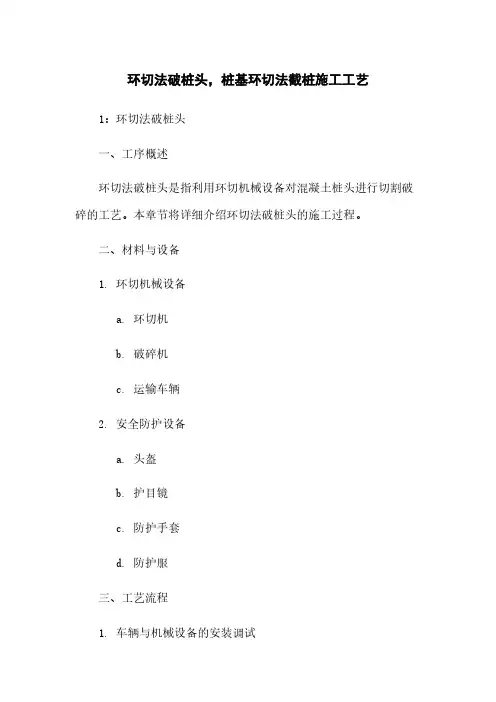 环切法破桩头，桩基环切法截桩施工工艺

1：环切法破桩头

一、工序概述

环切法破桩头是指利用环切机械设备对混凝土桩头进行切割破碎的工艺。本章节将详细介绍环切法破桩头的施工过程。

二、材料与设备

1. 环切机械设备

a. 环切机

b. 破碎机

c. 运输车辆

2. 安全防护设备

a. 头盔

b. 护目镜

c. 防护手套

d. 防护服

三、工艺流程

1. 车辆与机械设备的安装调试